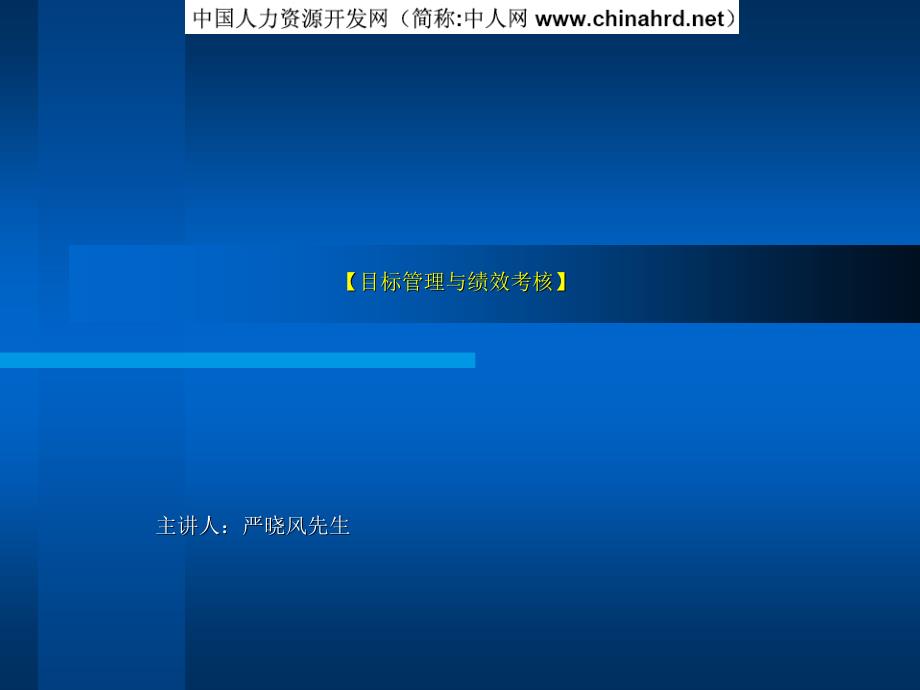 中国人力资源开发网（简称:中人网 www.chinahrd.net）

【目标管理与绩效考核】

主讲人：严晓风先生